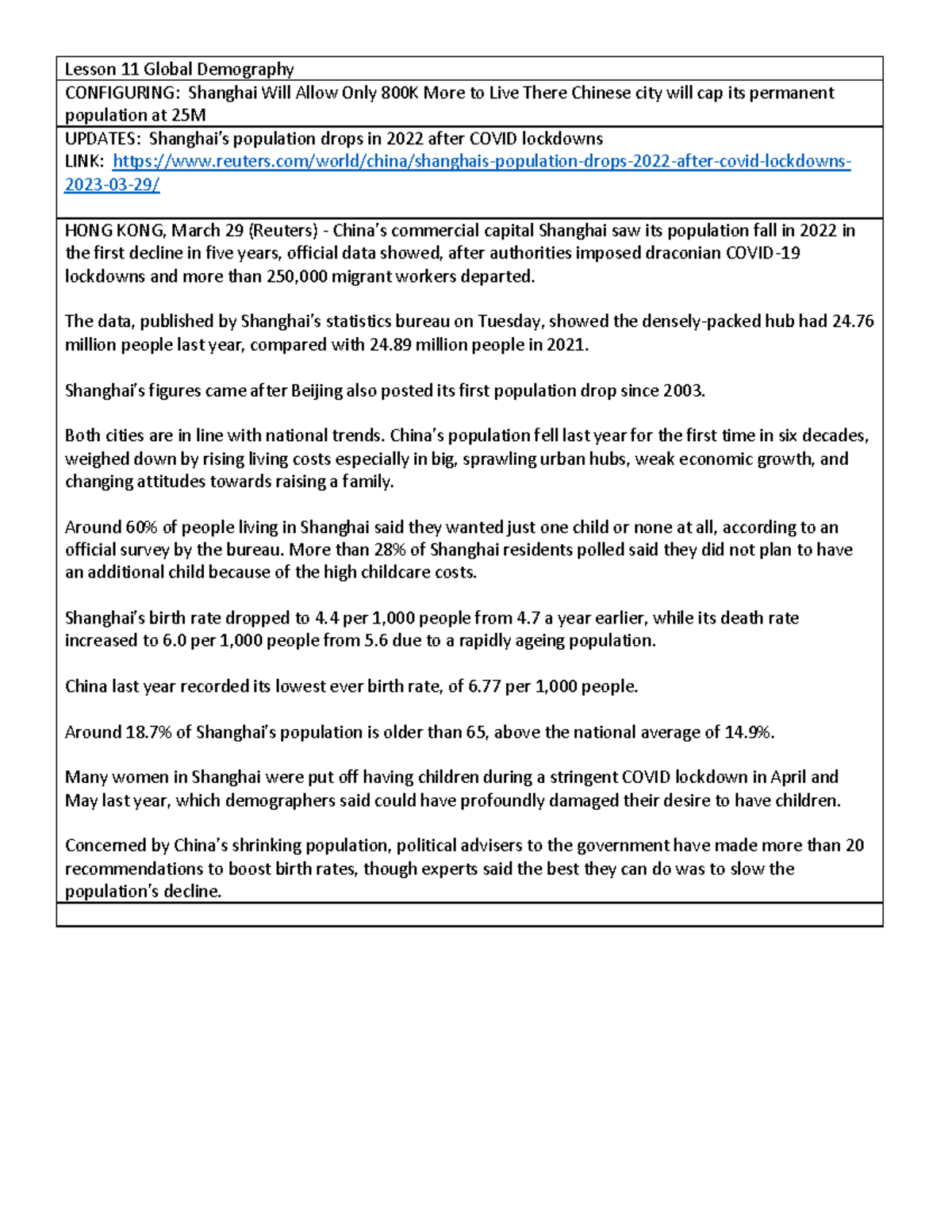 Lesson 11 Global Demography

CONFIGURING: Shanghai Will Allow Only 800K More to Live There Chinese city will cap its permanent population at 25M

UPDATES: Shanghai's population drops in 2022 after COVID lockdowns
LINK: https://www.reuters.com/world/china/shanghais-population-drops-2022-after-covid-lockdowns-2023-03-29/

HONG KONG, March 29 (Reuters) - China's commercial capital Shanghai saw its population fall in 2022 in the first decline in five years, official data showed, after authorities imposed draconian COVID-19 lockdowns and more than 250,000 migrant workers departed.

The data, published by Shanghai's statistics bureau on Tuesday, showed the densely-packed hub had 24.76 million people last year, compared with 24.89 million people in 2021.

Shanghai's figures came after Beijing also posted its first population drop since 2003.

Both cities are in line with national trends. China's population fell last year for the first time in six decades, weighed down by rising living costs especially in big, sprawling urban hubs, weak economic growth, and changing attitudes towards raising a family.

Around 60% of people living in Shanghai said they wanted just one child or none at all, according to an official survey by the bureau. More than 28% of Shanghai residents polled said they did not plan to have an additional child because of the high childcare costs.

Shanghai's birth rate dropped to 4.4 per 1,000 people from 4.7 a year earlier, while its death rate increased to 6.0 per 1,000 people from 5.6 due to a rapidly ageing population.

China last year recorded its lowest ever birth rate, of 6.77 per 1,000 people.

Around 18.7% of Shanghai's population is older than 65, above the national average of 14.9%.

Many women in Shanghai were put off having children during a stringent COVID lockdown in April and May last year, which demographers said could have profoundly damaged their desire to have children.

Concerned by China's shrinking population, political advisers to the government have made more than 20 recommendations to boost birth rates, though experts said the best they can do was to slow the population's decline.